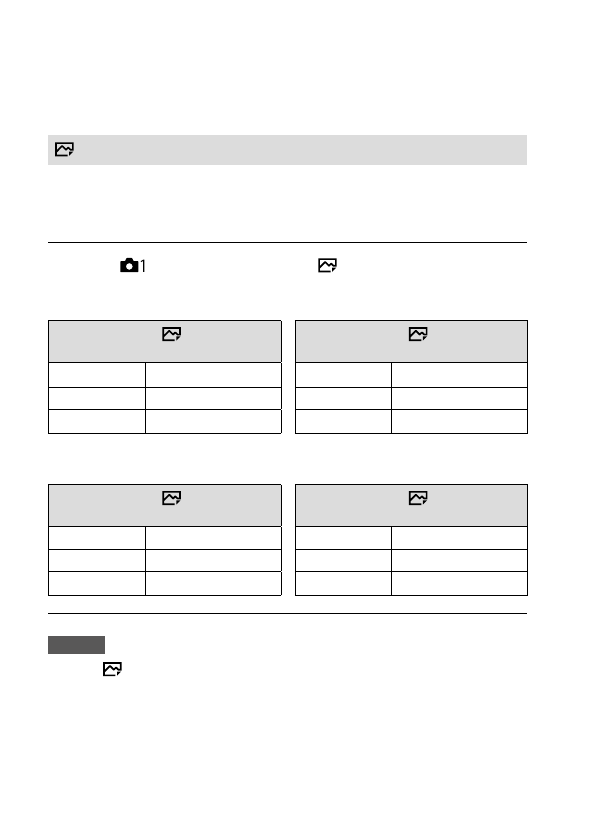 1